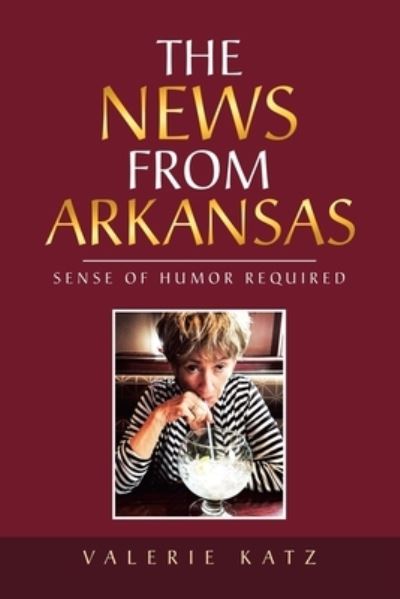 THE
NEWS
FROM
ARKANSAS

SENSE OF HUMOR REQUIRED

VALERIE KATZ